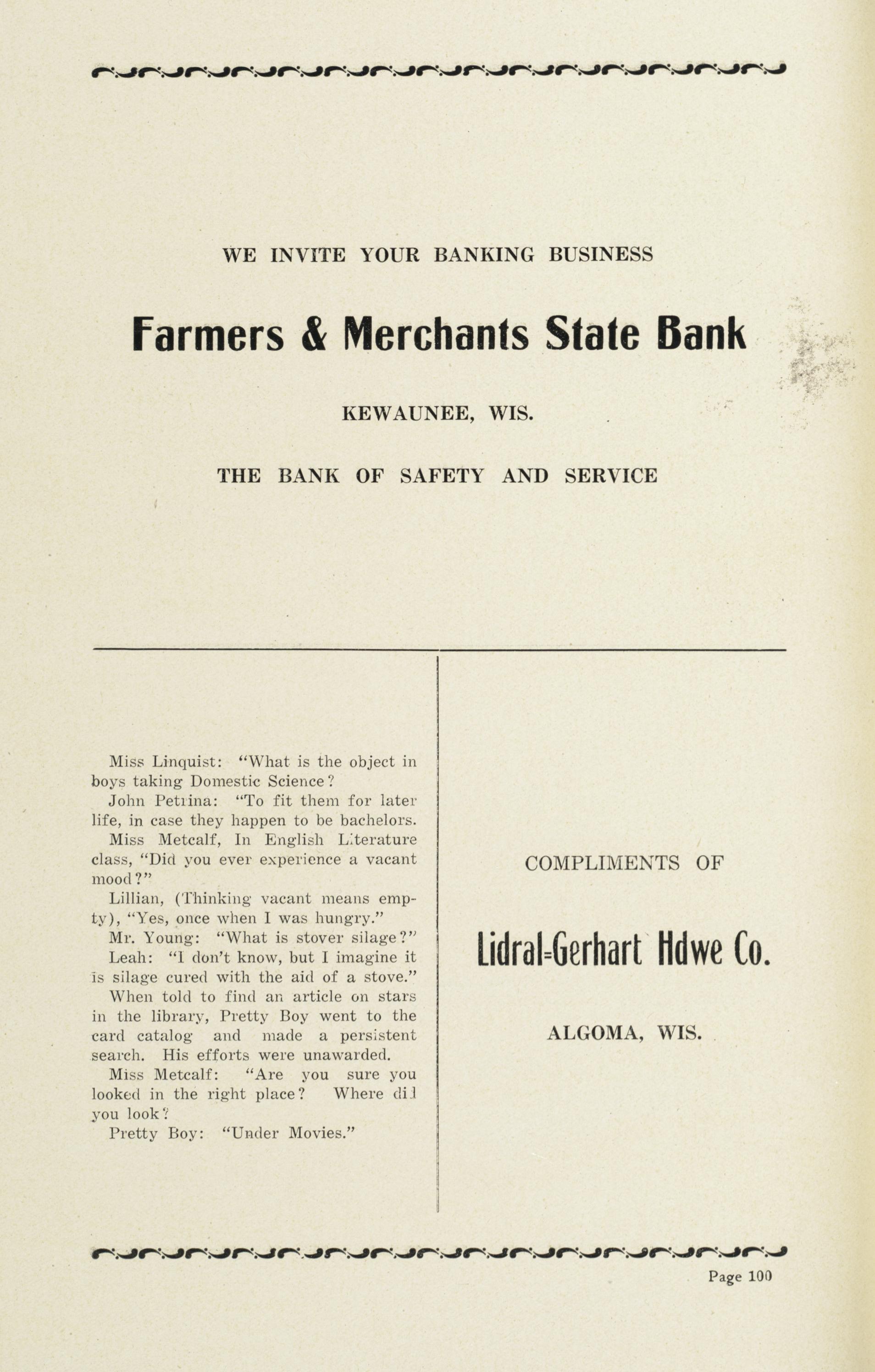 WE INVITE YOUR BANKING BUSINESS

Farmers & Merchants State Bank

KEWAUNEE, WIS.

THE BANK OF SAFETY AND SERVICE

Miss Linquist: "What is the object in boys taking Domestic Science?

John Petrina: "To fit them for later life, in case they happen to be bachelors.

Miss Metcalf, In English Literature class, "Did you ever experience a vacant mood?"

Lillian, (Thinking vacant means empty), "Yes, once when I was hungry."

Mr. Young: "What is stover silage?"

Leah: "I don't know, but I imagine it is silage cured with the aid of a stove."

When told to find an article on stars in the library, Pretty Boy went to the card catalog and made a persistent search. His efforts were unawarded.

Miss Metcalf: "Are you sure you looked in the right place? Where did you look?

Pretty Boy: "Under Movies."

COMPLIMENTS OF

Lidral-Gerhart Hdwe Co.

ALGOMA, WIS.

Page 100